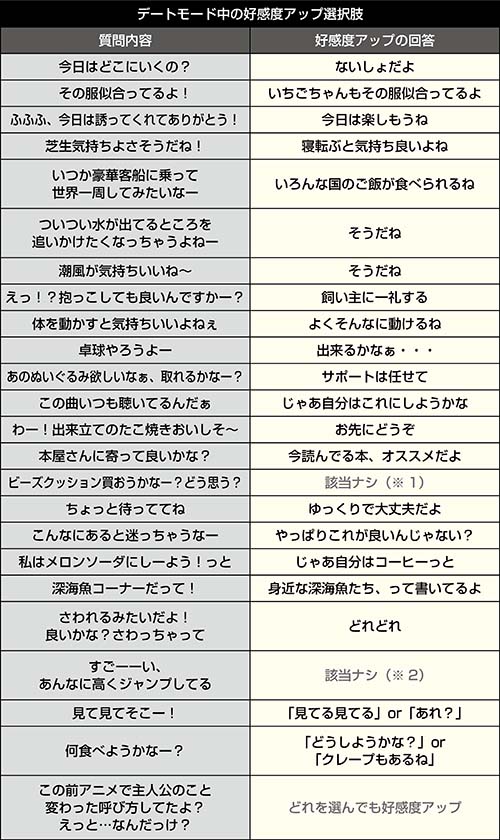 デートモード中の好感度アップ選択肢

| 質問内容 | 好感度アップの回答 |
|---|---|
| 今日はどこにいくの？ | ないしょだよ |
| その服似合ってるよ！ | いちごちゃんもその服似合ってるよ |
| ふふふ、今日は誘ってくれてありがとう！ | 今日は楽しもうね |
| 芝生気持ちよさそうだね！ | 寝転ぶと気持ち良いよね |
| いつか豪華客船に乗って世界一周してみたいなー | いろんな国のご飯が食べられるね |
| ついつい水が出てるところを追いかけたくなっちゃうよねー | そうだね |
| 潮風が気持ちいいね～ | そうだね |
| えっ！？抱っこしても良いんですかー？ | 飼い主に一礼する |
| 体を動かすと気持ちいいよねぇ | よくそんなに動けるね |
| 卓球やろうよー | 出来るかなぁ・・・ |
| あのぬいぐるみ欲しいなぁ、取れるかなー？ | サポートは任せて |
| この曲いつも聴いてるんだぁ | じゃあ自分はこれにしようかな |
| わー！出来立てのたこ焼きおいしそ～ | お先にどうぞ |
| 本屋さんに寄って良いかな？ | 今読んでる本、オススメだよ |
| ビーズクッション買おうかなー？どう思う？ | 該当ナシ（※１） |
| ちょっと待っててね | ゆっくりで大丈夫だよ |
| こんなにあると迷っちゃうなー | やっぱりこれが良いんじゃない？ |
| 私はメロンソーダにしーよう！っと | じゃあ自分はコーヒーっと |
| 深海魚コーナーだって！ | 身近な深海魚たち、って書いてるよ |
| さわれるみたいだよ！良いかな？さわっちゃって | どれどれ |
| すごーーい、あんなに高くジャンプしてる | 該当ナシ（※２） |
| 見て見てそこー！ | 「見てる見てる」or「あれ？」 |
| 何食べようかなー？ | 「どうしようかな？」or「クレープもあるね」 |
| この前アニメで主人公のこと変わった呼び方してたよ？えっと…なんだっけ？ | どれを選んでも好感度アップ |